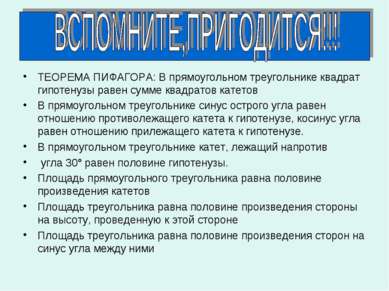 ВСПОМНИТЕ,ПРИГОДИТСЯ!!!

• ТЕОРЕМА ПИФАГОРА: В прямоугольном треугольнике квадрат гипотенузы равен сумме квадратов катетов

• В прямоугольном треугольнике синус острого угла равен отношению противолежащего катета к гипотенузе, косинус угла равен отношению прилежащего катета к гипотенузе.

• В прямоугольном треугольнике катет, лежащий напротив

• угла 30° равен половине гипотенузы.

• Площадь прямоугольного треугольника равна половине произведения катетов

• Площадь треугольника равна половине произведения стороны на высоту, проведенную к этой стороне

• Площадь треугольника равна половине произведения сторон на синус угла между ними